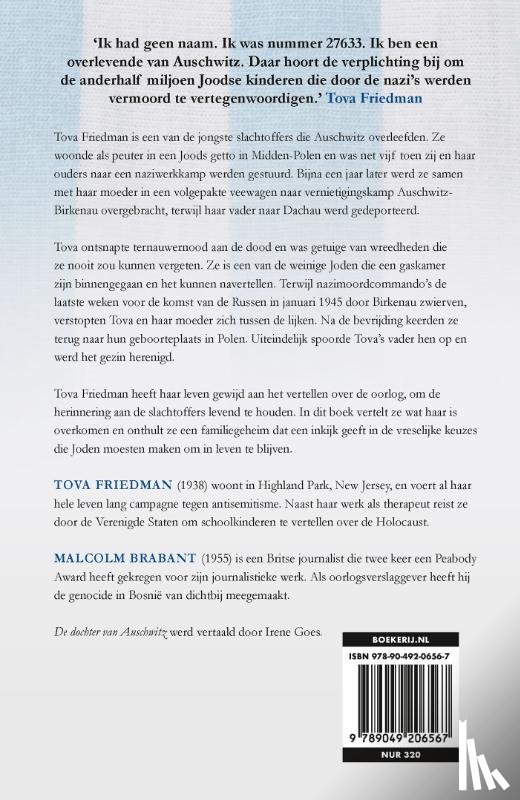 'Ik had geen naam. Ik was nummer 27633. Ik ben een overlevende van Auschwitz. Daar hoort de verplichting bij om de anderhalf miljoen Joodse kinderen die door de nazi's werden vermoord te vertegenwoordigen.' Tova Friedman

Tova Friedman is een van de jongste slachtoffers die Auschwitz overleefden. Ze woonde als peuter in een Joods getto in Midden-Polen en was net vijf toen zij en haar ouders naar een naziwerkkamp werden gestuurd. Bijna een jaar later werd ze samen met haar moeder in een volgepakte veewagen naar vernietigingskamp Auschwitz-Birkenau overgebracht, terwijl haar vader naar Dachau werd gedeporteerd.

Tova ontsnapte ternauwernood aan de dood en was getuige van wreedheden die ze nooit zou kunnen vergeten. Ze is een van de weinige Joden die een gaskamer zijn binnengegaan en het kunnen navertellen. Terwijl nazimoordcommando's de laatste weken voor de komst van de Russen in januari 1945 door Birkenau zwierven, verstopten Tova en haar moeder zich tussen de lijken. Na de bevrijding keerden ze terug naar hun geboorteplaats in Polen. Uiteindelijk spoorde Tova's vader hen op en werd het gezin herenigd.

Tova Friedman heeft haar leven gewijd aan het vertellen over de oorlog, om de herinnering aan de slachtoffers levend te houden. In dit boek vertelt ze wat haar is overkomen en onthult ze een familiegeheim dat een inkijk geeft in de vreselijke keuzes die Joden moesten maken om in leven te blijven.

TOVA FRIEDMAN (1938) woont in Highland Park, New Jersey, en voert al haar hele leven lang campagne tegen antisemitisme. Naast haar werk als therapeut reist ze door de Verenigde Staten om schoolkinderen te vertellen over de Holocaust.

MALCOLM BRABANT (1955) is een Britse journalist die twee keer een Peabody Award heeft gekregen voor zijn journalistieke werk. Als oorlogsverslaggever heeft hij de genocide in Bosnië van dichtbij meegemaakt.

De dochter van Auschwitz werd vertaald door Irene Goes.

BOEKERIJ.NL

ISBN 978-90-492-0656-7

9 789049 206567

NUR 320